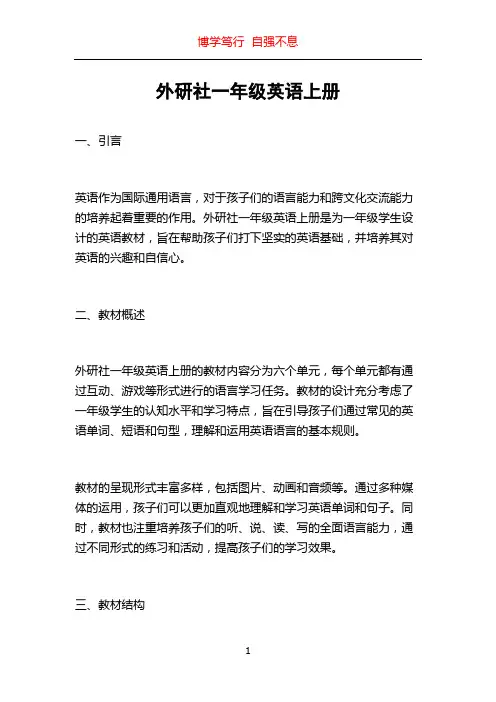 博学笃行 自强不息

外研社一年级英语上册

一、引言

英语作为国际通用语言，对于孩子们的语言能力和跨文化交流能力的培养起着重要的作用。外研社一年级英语上册是为一年级学生设计的英语教材，旨在帮助孩子们打下坚实的英语基础，并培养其对英语的兴趣和自信心。

二、教材概述

外研社一年级英语上册的教材内容分为六个单元，每个单元都有通过互动、游戏等形式进行的语言学习任务。教材的设计充分考虑了一年级学生的认知水平和学习特点，旨在引导孩子们通过常见的英语单词、短语和句型，理解和运用英语语言的基本规则。

教材的呈现形式丰富多样，包括图片、动画和音频等。通过多种媒体的运用，孩子们可以更加直观地理解和学习英语单词和句子。同时，教材也注重培养孩子们的听、说、读、写的全面语言能力，通过不同形式的练习和活动，提高孩子们的学习效果。

三、教材结构

1